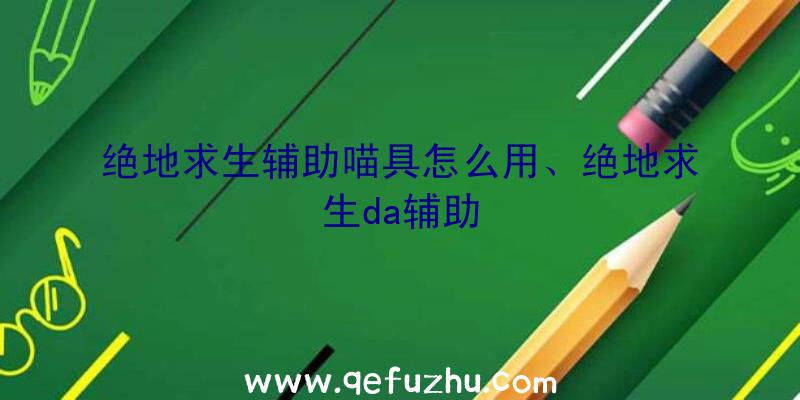 绝地求生辅助喵具怎么用、绝地求生da辅助

www.qefuzhu.com